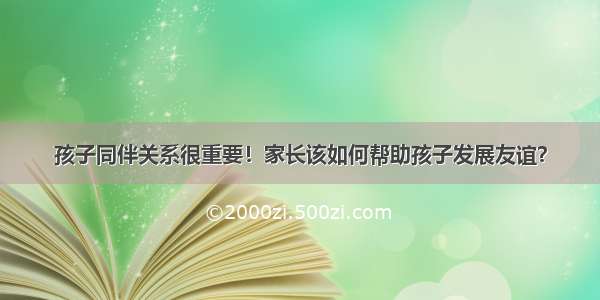 孩子同伴关系很重要！家长该如何帮助孩子发展友谊？

©2000zi.500zi.com